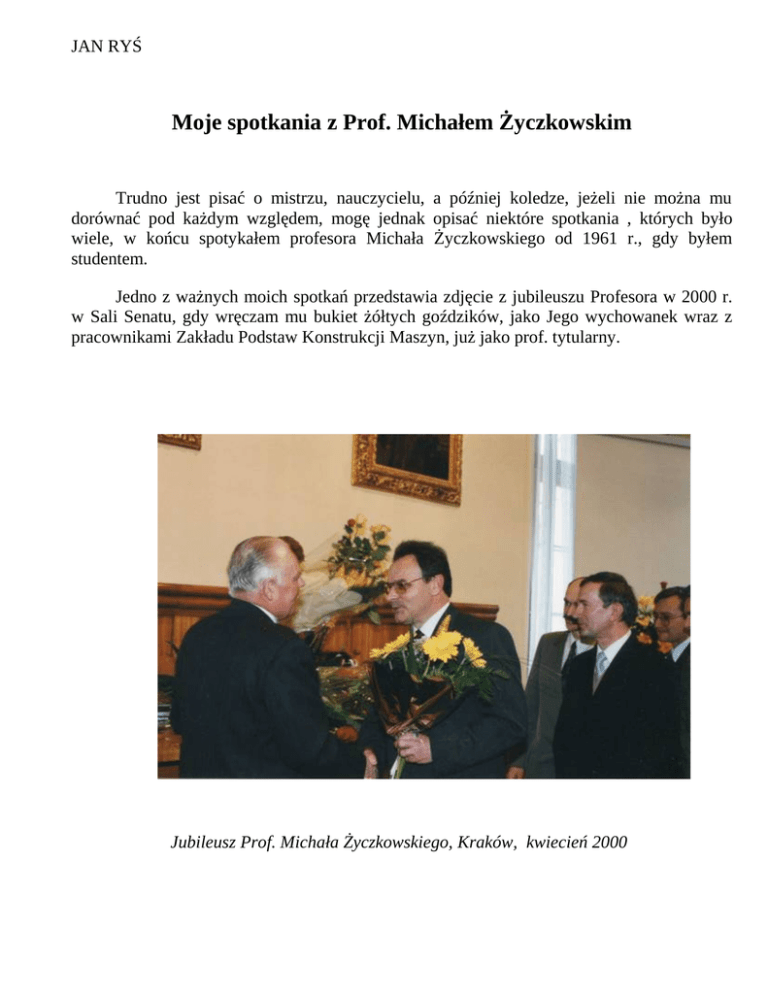 JAN RYŚ

Moje spotkania z Prof. Michałem Życzkowskim

Trudno jest pisać o mistrzu, nauczycielu, a później koledze, jeżeli nie można mu dorównać pod każdym względem, mogę jednak opisać niektóre spotkania , których było wiele, w końcu spotykałem profesora Michała Życzkowskiego od 1961 r., gdy byłem studentem.

Jedno z ważnych moich spotkań przedstawia zdjęcie z jubileuszu Profesora w 2000 r. w Sali Senatu, gdy wręczam mu bukiet żółtych goździków, jako Jego wychowanek wraz z pracownikami Zakładu Podstaw Konstrukcji Maszyn, już jako prof. tytularny.

Jubileusz Prof. Michała Życzkowskiego, Kraków, kwiecień 2000